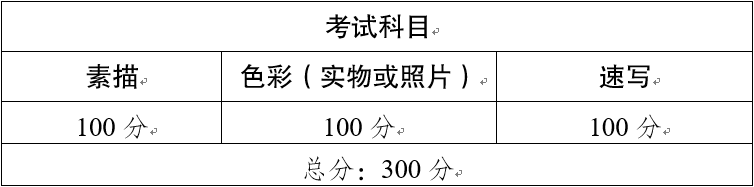 | 考试科目 | | |
|---|---|---|
| 素描 | 色彩（实物或照片） | 速写 |
| 100 分 | 100 分 | 100 分 |
| 总分：300 分 | | |